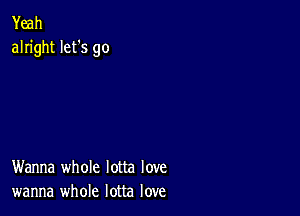 Yeah
alright let's go

Wanna whole lotta love
wanna whole lotta love